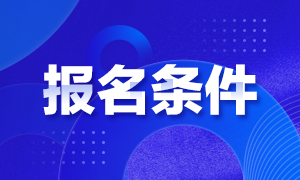 报名条件